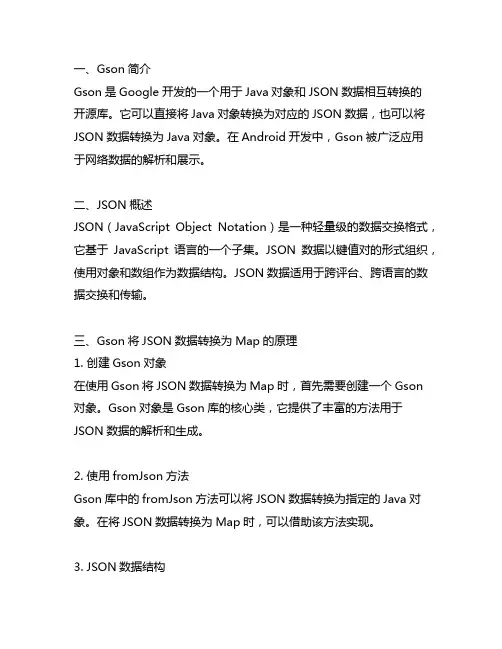 一、Gson 简介
Gson 是 Google 开发的一个用于 Java 对象和 JSON 数据相互转换的开源库。它可以直接将 Java 对象转换为对应的 JSON 数据，也可以将 JSON 数据转换为 Java 对象。在 Android 开发中，Gson 被广泛应用于网络数据的解析和展示。

二、JSON 概述
JSON（JavaScript Object Notation）是一种轻量级的数据交换格式，它基于 JavaScript 语言的一个子集。JSON 数据以键值对的形式组织，使用对象和数组作为数据结构。JSON 数据适用于跨评台、跨语言的数据交换和传输。

三、Gson 将 JSON 数据转换为 Map 的原理
1. 创建 Gson 对象
在使用 Gson 将 JSON 数据转换为 Map 时，首先需要创建一个 Gson 对象。Gson 对象是 Gson 库的核心类，它提供了丰富的方法用于 JSON 数据的解析和生成。

2. 使用 fromJson 方法
Gson 库中的 fromJson 方法可以将 JSON 数据转换为指定的 Java 对象。在将 JSON 数据转换为 Map 时，可以借助该方法实现。

3. JSON 数据结构